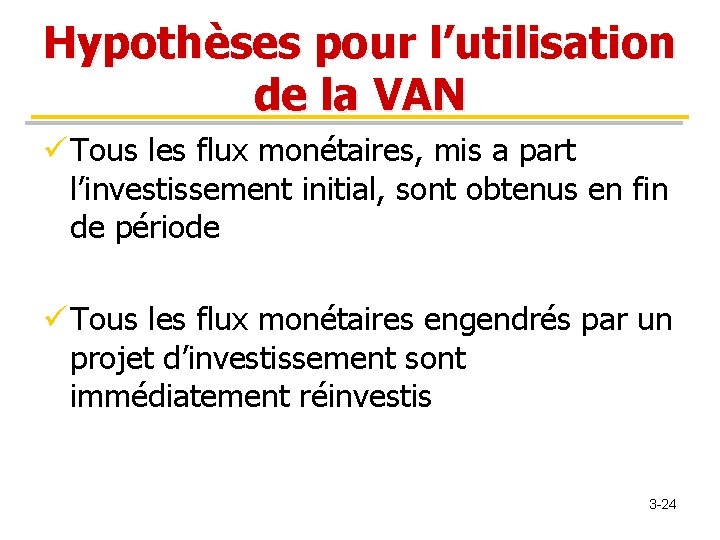 Hypothèses pour l'utilisation de la VAN

✓ Tous les flux monétaires, mis a part l'investissement initial, sont obtenus en fin de période

✓ Tous les flux monétaires engendrés par un projet d'investissement sont immédiatement réinvestis

3-24